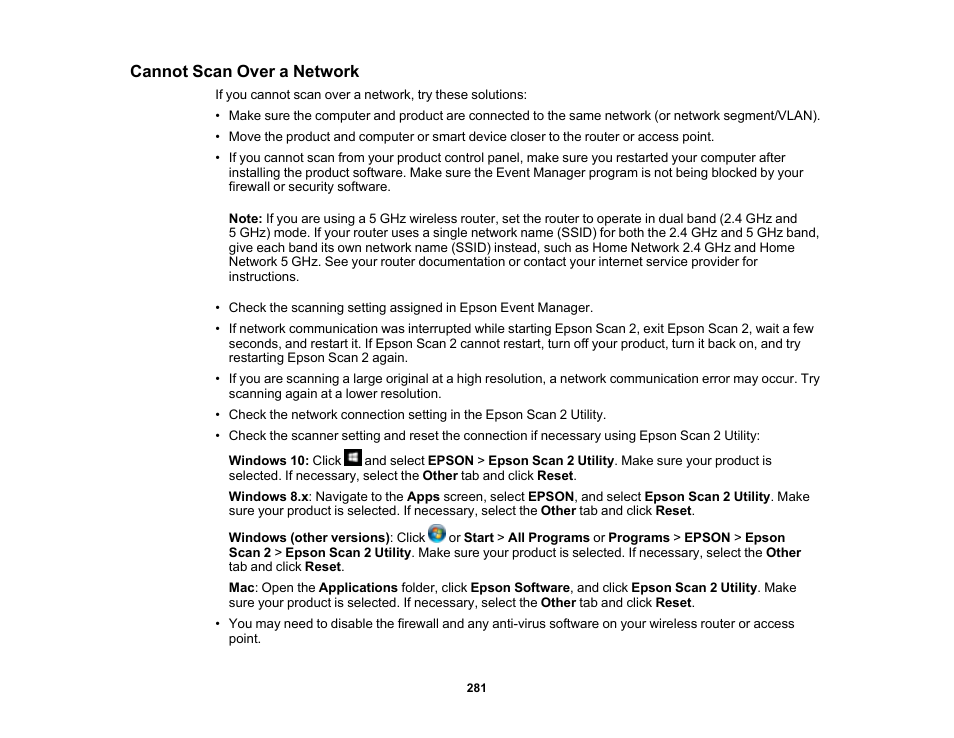 Cannot Scan Over a Network

If you cannot scan over a network, try these solutions:

• Make sure the computer and product are connected to the same network (or network segment/VLAN).

• Move the product and computer or smart device closer to the router or access point.

• If you cannot scan from your product control panel, make sure you restarted your computer after installing the product software. Make sure the Event Manager program is not being blocked by your firewall or security software.

Note: If you are using a 5 GHz wireless router, set the router to operate in dual band (2.4 GHz and 5 GHz) mode. If your router uses a single network name (SSID) for both the 2.4 GHz and 5 GHz band, give each band its own network name (SSID) instead, such as Home Network 2.4 GHz and Home Network 5 GHz. See your router documentation or contact your internet service provider for instructions.

• Check the scanning setting assigned in Epson Event Manager.

• If network communication was interrupted while starting Epson Scan 2, exit Epson Scan 2, wait a few seconds, and restart it. If Epson Scan 2 cannot restart, turn off your product, turn it back on, and try restarting Epson Scan 2 again.

• If you are scanning a large original at a high resolution, a network communication error may occur. Try scanning again at a lower resolution.

• Check the network connection setting in the Epson Scan 2 Utility.

• Check the scanner setting and reset the connection if necessary using Epson Scan 2 Utility:

Windows 10: Click and select EPSON > Epson Scan 2 Utility. Make sure your product is selected. If necessary, select the Other tab and click Reset.

Windows 8.x: Navigate to the Apps screen, select EPSON, and select Epson Scan 2 Utility. Make sure your product is selected. If necessary, select the Other tab and click Reset.

Windows (other versions): Click or Start > All Programs or Programs > EPSON > Epson Scan 2 > Epson Scan 2 Utility. Make sure your product is selected. If necessary, select the Other tab and click Reset.

Mac: Open the Applications folder, click Epson Software, and click Epson Scan 2 Utility. Make sure your product is selected. If necessary, select the Other tab and click Reset.

• You may need to disable the firewall and any anti-virus software on your wireless router or access point.

281